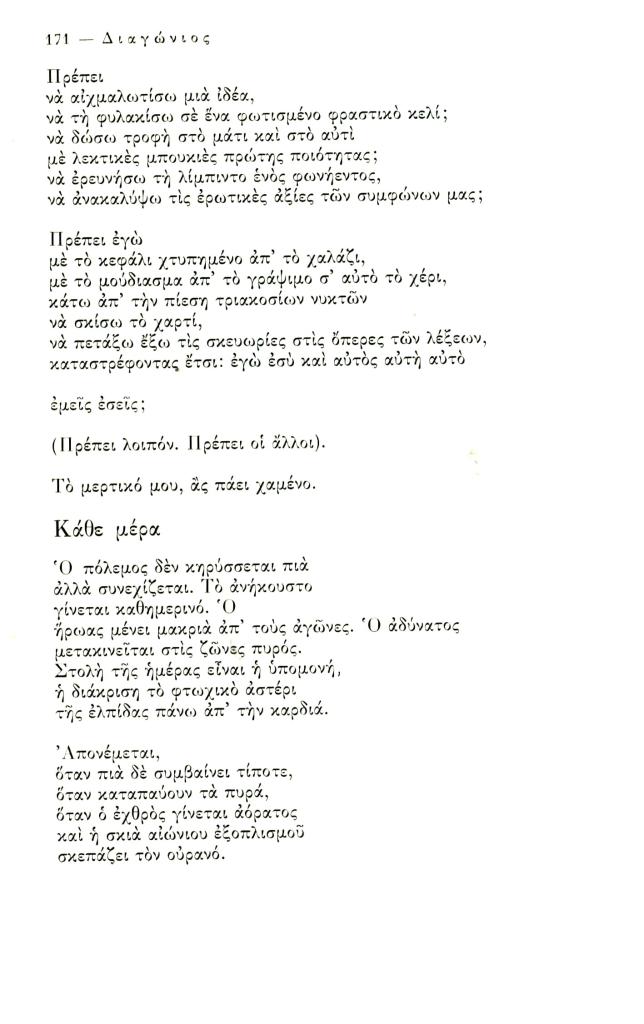 171 — Διαγώνιος

Πρέπει
νὰ αἰχμαλωτίσω μιὰ ἰδέα,
νὰ τὴ φυλακίσω σὲ ἕνα φωτισμένο φραστικὸ κελί;
νὰ δώσω τροφὴ στὸ μάτι καὶ στὸ αὐτὶ
μὲ λεκτικὲς μπουκιὲς πρώτης ποιότητας;
νὰ ἐρευνήσω τὴ λίμπιντο ἑνὸς φωνήεντος,
νὰ ἀνακαλύψω τὶς ἐρωτικὲς ἀξίες τῶν συμφώνων μας;

Πρέπει ἐγὼ
μὲ τὸ κεφάλι χτυπημένο ἀπ' τὸ χαλάζι,
μὲ τὸ μούδιασμα ἀπ' τὸ γράψιμο σ' αὐτὸ τὸ χέρι,
κάτω ἀπ' τὴν πίεση τριακοσίων νυκτῶν
νὰ σκίσω τὸ χαρτί,
νὰ πετάξω ἔξω τὶς σκευωρίες στὶς ὄπερες τῶν λέξεων,
καταστρέφοντας ἔτσι: ἐγὼ ἐσὺ καὶ αὐτὸς αὐτὴ αὐτὸ

ἐμεῖς ἐσεῖς;

(Πρέπει λοιπόν. Πρέπει οἱ ἄλλοι).

Τὸ μερτικό μου, ἂς πάει χαμένο.

Κάθε μέρα

Ὁ πόλεμος δὲν κηρύσσεται πιὰ
ἀλλὰ συνεχίζεται. Τὸ ἀνήκουστο
γίνεται καθημερινό. Ὁ
ἥρωας μένει μακριὰ ἀπ' τοὺς ἀγῶνες. Ὁ ἀδύνατος
μετακινεῖται στὶς ζῶνες πυρός.
Στολὴ τῆς ἡμέρας εἶναι ἡ ὑπομονή,
ἡ διάκριση τὸ φτωχικὸ ἀστέρι
τῆς ἐλπίδας πάνω ἀπ' τὴν καρδιά.

Ἀπονέμεται,
ὅταν πιὰ δὲ συμβαίνει τίποτε,
ὅταν καταπαύουν τὰ πυρά,
ὅταν ὁ ἐχθρὸς γίνεται ἀόρατος
καὶ ἡ σκιὰ αἰώνιου ἐξοπλισμοῦ
σκεπάζει τὸν οὐρανό.